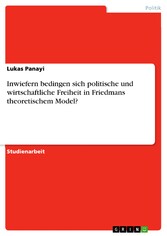 Politik

Lukas Panayi

Inwiefern bedingen sich politische und wirtschaftliche Freiheit in Friedmans theoretischem Model?

Studienarbeit

GRIN